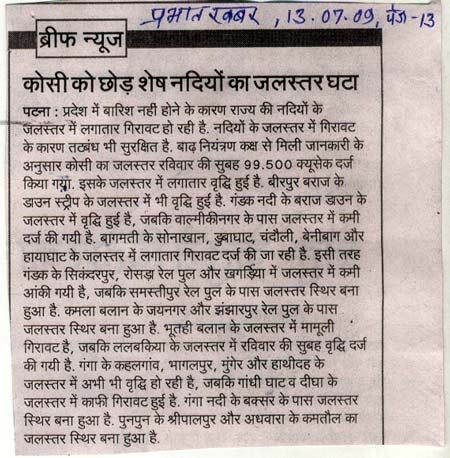 प्रभात खबर, 13.07.09, पेज-13

ब्रीफ न्यूज

कोसी को छोड़ शेष नदियों का जलस्तर घटा

पटना : प्रदेश में बारिश नहीं होने के कारण राज्य की नदियों के जलस्तर में लगातार गिरावट हो रही है. नदियों के जलस्तर में गिरावट के कारण तटबंध भी सुरक्षित है. बाढ़ नियंत्रण कक्ष से मिली जानकारी के अनुसार कोसी का जलस्तर रविवार की सुबह 99.500 क्यूसेक दर्ज किया गया. इसके जलस्तर में लगातार वृद्धि हुई है. बीरपुर बराज के डाउन स्ट्रीप के जलस्तर में भी वृद्धि हुई है. गंडक नदी के बराज डाउन के जलस्तर में वृद्धि हुई है, जबकि वाल्मीकीनगर के पास जलस्तर में कमी दर्ज की गयी है. बागमती के सोनाखान, डुबाघाट, चंदौली, बेनीबाग और हायाघाट के जलस्तर में लगातार गिरावट दर्ज की जा रही है. इसी तरह गंडक के सिकंदरपुर, रोसड़ा रेल पुल और खगड़िया में जलस्तर में कमी आंकी गयी है, जबकि समस्तीपुर रेल पुल के पास जलस्तर स्थिर बना हुआ है. कमला बलान के जयनगर और झंझारपुर रेल पुल के पास जलस्तर स्थिर बना हुआ है. भूतही बलान के जलस्तर में मामूली गिरावट है, जबकि ललबकिया के जलस्तर में रविवार की सुबह वृद्धि दर्ज की गयी है. गंगा के कहलगांव, भागलपुर, मुंगेर और हाथीदह के जलस्तर में अभी भी वृद्धि हो रही है, जबकि गांधी घाट व दीघा के जलस्तर में काफी गिरावट हुई है. गंगा नदी के बक्सर के पास जलस्तर स्थिर बना हुआ है. पुनपुन के श्रीपालपुर और अधवारा के कमतौल का जलस्तर स्थिर बना हुआ है.